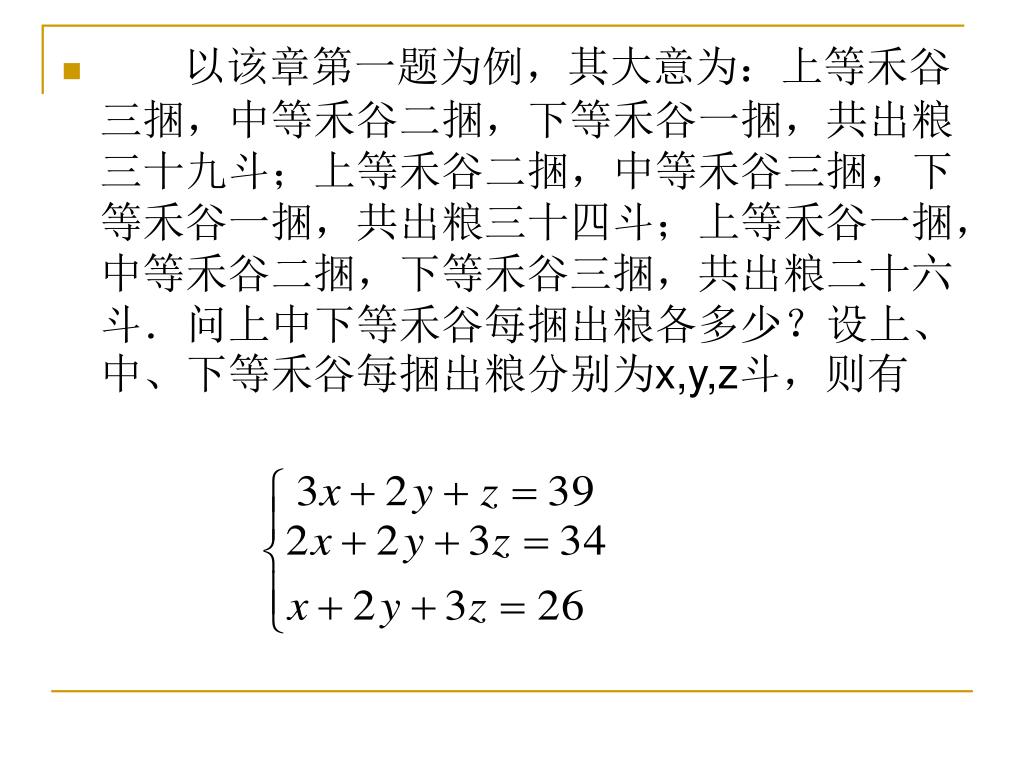 以该章第一题为例，其大意为：上等禾谷三捆，中等禾谷二捆，下等禾谷一捆，共出粮三十九斗；上等禾谷二捆，中等禾谷三捆，下等禾谷一捆，共出粮三十四斗；上等禾谷一捆，中等禾谷二捆，下等禾谷三捆，共出粮二十六斗．问上中下等禾谷每捆出粮各多少？设上、中、下等禾谷每捆出粮分别为x,y,z斗，则有

$\begin{cases} 3x+2y+z=39 \\ 2x+2y+3z=34 \\ x+2y+3z=26 \end{cases}$